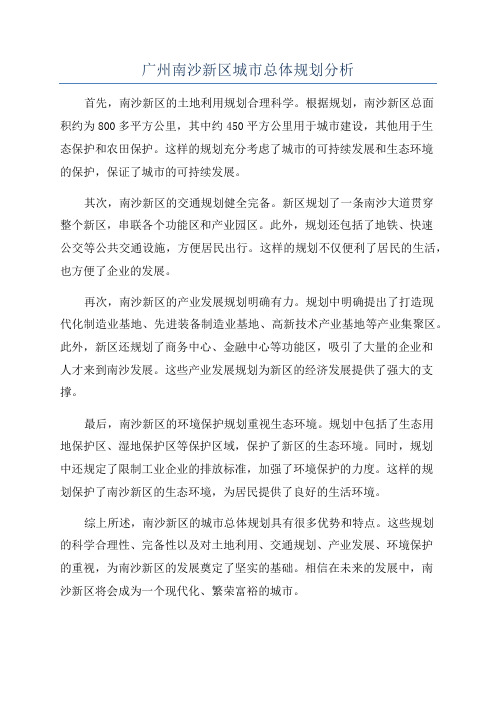 广州南沙新区城市总体规划分析

首先，南沙新区的土地利用规划合理科学。根据规划，南沙新区总面积约为800多平方公里，其中约450平方公里用于城市建设，其他用于生态保护和农田保护。这样的规划充分考虑了城市的可持续发展和生态环境的保护，保证了城市的可持续发展。

其次，南沙新区的交通规划健全完备。新区规划了一条南沙大道贯穿整个新区，串联各个功能区和产业园区。此外，规划还包括了地铁、快速公交等公共交通设施，方便居民出行。这样的规划不仅便利了居民的生活，也方便了企业的发展。

再次，南沙新区的产业发展规划明确有力。规划中明确提出了打造现代化制造业基地、先进装备制造业基地、高新技术产业基地等产业集聚区。此外，新区还规划了商务中心、金融中心等功能区，吸引了大量的企业和人才来到南沙发展。这些产业发展规划为新区的经济发展提供了强大的支撑。

最后，南沙新区的环境保护规划重视生态环境。规划中包括了生态用地保护区、湿地保护区等保护区域，保护了新区的生态环境。同时，规划中还规定了限制工业企业的排放标准，加强了环境保护的力度。这样的规划保护了南沙新区的生态环境，为居民提供了良好的生活环境。

综上所述，南沙新区的城市总体规划具有很多优势和特点。这些规划的科学合理性、完备性以及对土地利用、交通规划、产业发展、环境保护的重视，为南沙新区的发展奠定了坚实的基础。相信在未来的发展中，南沙新区将会成为一个现代化、繁荣富裕的城市。